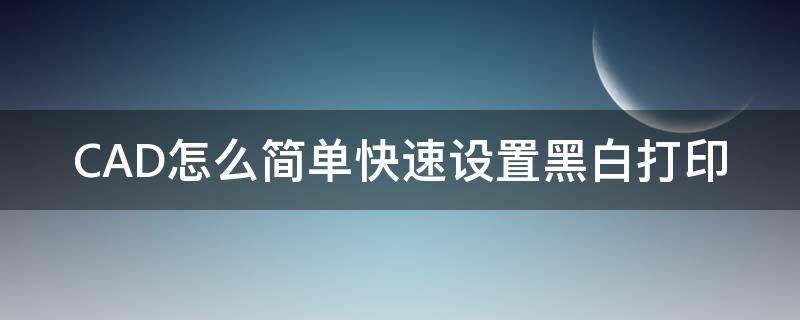 CAD怎么简单快速设置黑白打印